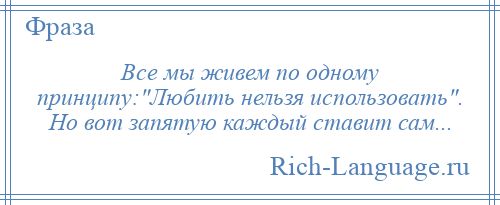 Фраза

Все мы живем по одному принципу:"Любить нельзя использовать". Но вот запятую каждый ставит сам...

Rich-Language.ru